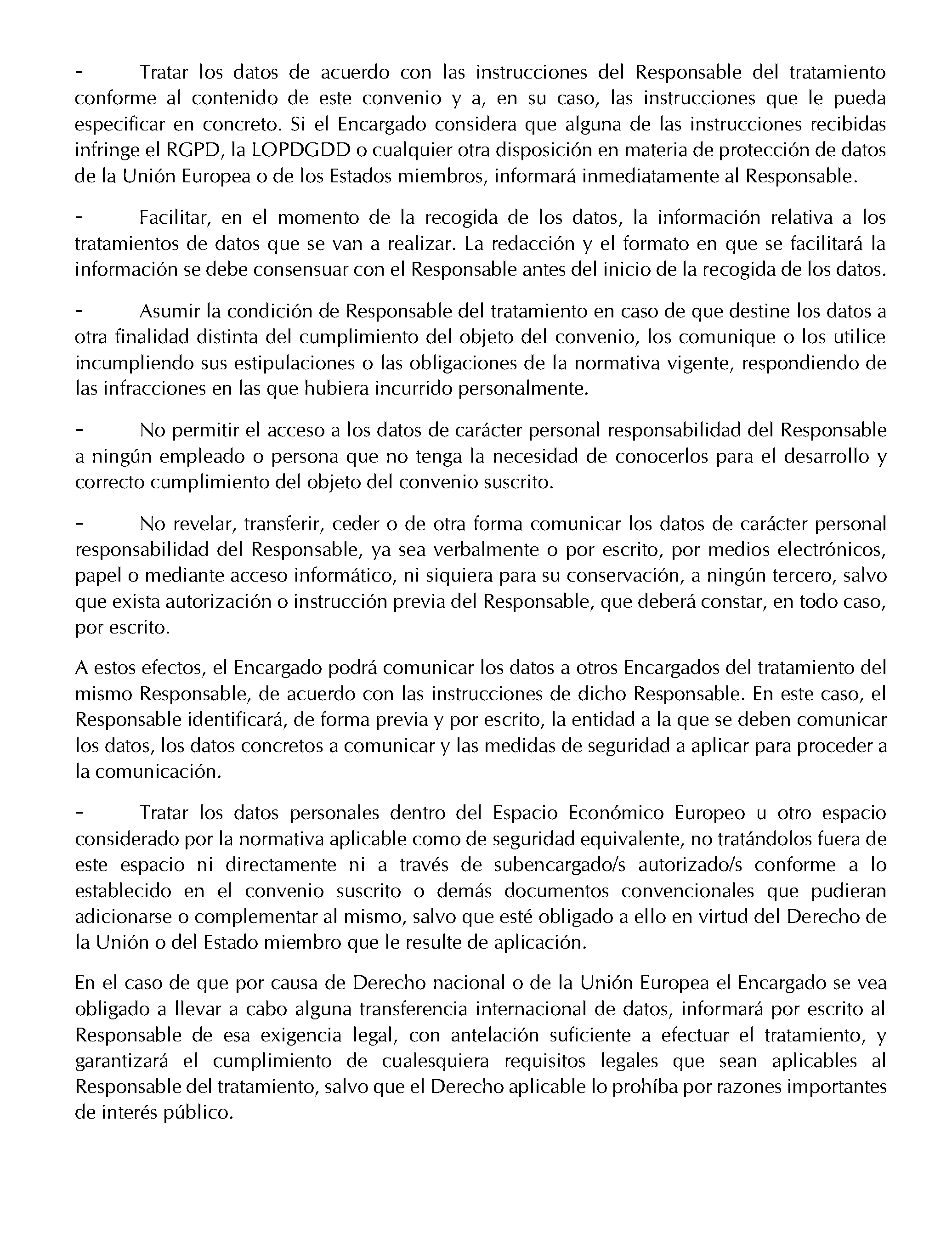 - Tratar los datos de acuerdo con las instrucciones del Responsable del tratamiento conforme al contenido de este convenio y a, en su caso, las instrucciones que le pueda especificar en concreto. Si el Encargado considera que alguna de las instrucciones recibidas infringe el RGPD, la LOPDGDD o cualquier otra disposición en materia de protección de datos de la Unión Europea o de los Estados miembros, informará inmediatamente al Responsable.

- Facilitar, en el momento de la recogida de los datos, la información relativa a los tratamientos de datos que se van a realizar. La redacción y el formato en que se facilitará la información se debe consensuar con el Responsable antes del inicio de la recogida de los datos.

- Asumir la condición de Responsable del tratamiento en caso de que destine los datos a otra finalidad distinta del cumplimiento del objeto del convenio, los comunique o los utilice incumpliendo sus estipulaciones o las obligaciones de la normativa vigente, respondiendo de las infracciones en las que hubiera incurrido personalmente.

- No permitir el acceso a los datos de carácter personal responsabilidad del Responsable a ningún empleado o persona que no tenga la necesidad de conocerlos para el desarrollo y correcto cumplimiento del objeto del convenio suscrito.

- No revelar, transferir, ceder o de otra forma comunicar los datos de carácter personal responsabilidad del Responsable, ya sea verbalmente o por escrito, por medios electrónicos, papel o mediante acceso informático, ni siquiera para su conservación, a ningún tercero, salvo que exista autorización o instrucción previa del Responsable, que deberá constar, en todo caso, por escrito.

A estos efectos, el Encargado podrá comunicar los datos a otros Encargados del tratamiento del mismo Responsable, de acuerdo con las instrucciones de dicho Responsable. En este caso, el Responsable identificará, de forma previa y por escrito, la entidad a la que se deben comunicar los datos, los datos concretos a comunicar y las medidas de seguridad a aplicar para proceder a la comunicación.

- Tratar los datos personales dentro del Espacio Económico Europeo u otro espacio considerado por la normativa aplicable como de seguridad equivalente, no tratándolos fuera de este espacio ni directamente ni a través de subencargado/s autorizado/s conforme a lo establecido en el convenio suscrito o demás documentos convencionales que pudieran adicionarse o complementar al mismo, salvo que esté obligado a ello en virtud del Derecho de la Unión o del Estado miembro que le resulte de aplicación.

En el caso de que por causa de Derecho nacional o de la Unión Europea el Encargado se vea obligado a llevar a cabo alguna transferencia internacional de datos, informará por escrito al Responsable de esa exigencia legal, con antelación suficiente a efectuar el tratamiento, y garantizará el cumplimiento de cualesquiera requisitos legales que sean aplicables al Responsable del tratamiento, salvo que el Derecho aplicable lo prohíba por razones importantes de interés público.